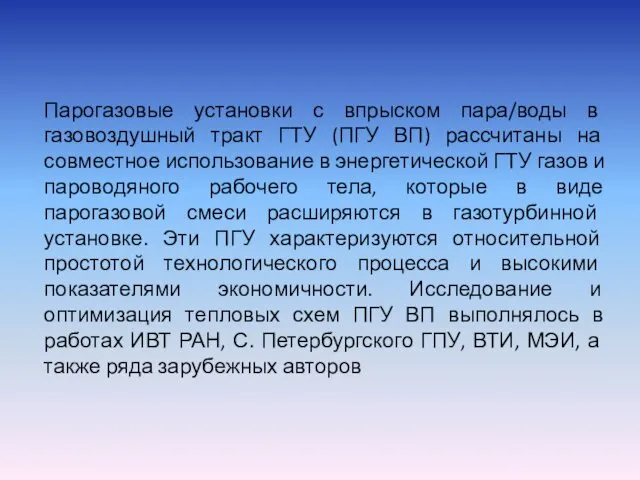 Парогазовые установки с впрыском пара/воды в газовоздушный тракт ГТУ (ПГУ ВП) рассчитаны на совместное использование в энергетической ГТУ газов и пароводяного рабочего тела, которые в виде парогазовой смеси расширяются в газотурбинной установке. Эти ПГУ характеризуются относительной простотой технологического процесса и высокими показателями экономичности. Исследование и оптимизация тепловых схем ПГУ ВП выполнялось в работах ИВТ РАН, С. Петербургского ГПУ, ВТИ, МЭИ, а также ряда зарубежных авторов